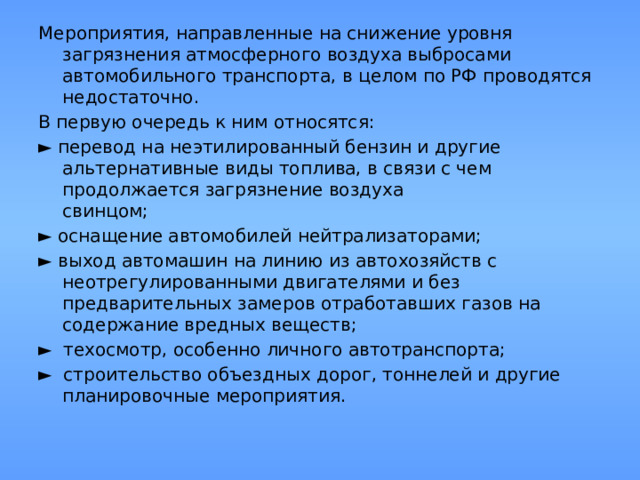 Мероприятия, направленные на снижение уровня загрязнения атмосферного воздуха выбросами автомобильного транспорта, в целом по РФ проводятся недостаточно.

В первую очередь к ним относятся:

► перевод на неэтилированный бензин и другие альтернативные виды топлива, в связи с чем продолжается загрязнение воздуха свинцом;

► оснащение автомобилей нейтрализаторами;

► выход автомашин на линию из автохозяйств с неотрегулированными двигателями и без предварительных замеров отработавших газов на содержание вредных веществ;

► техосмотр, особенно личного автотранспорта;

► строительство объездных дорог, тоннелей и другие планировочные мероприятия.